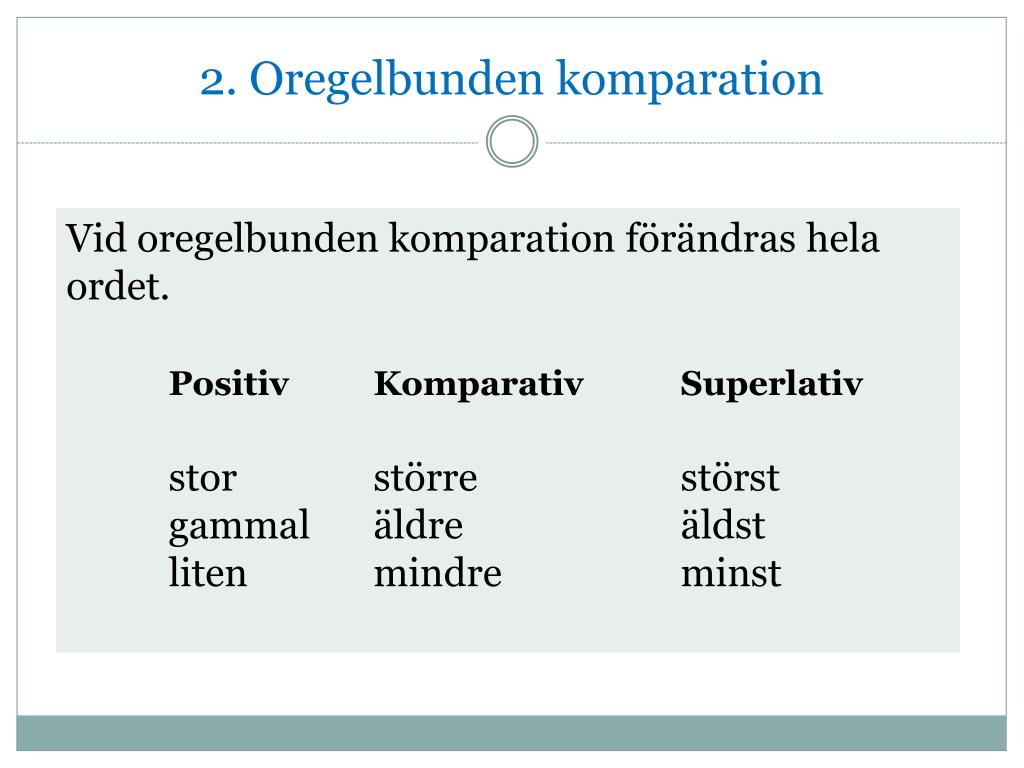 2. Oregelbunden komparation

Vid oregelbunden komparation förändras hela ordet.

| Positiv | Komparativ | Superlativ |
|---|---|---|
| stor | större | störst |
| gammal | äldre | äldst |
| liten | mindre | minst |